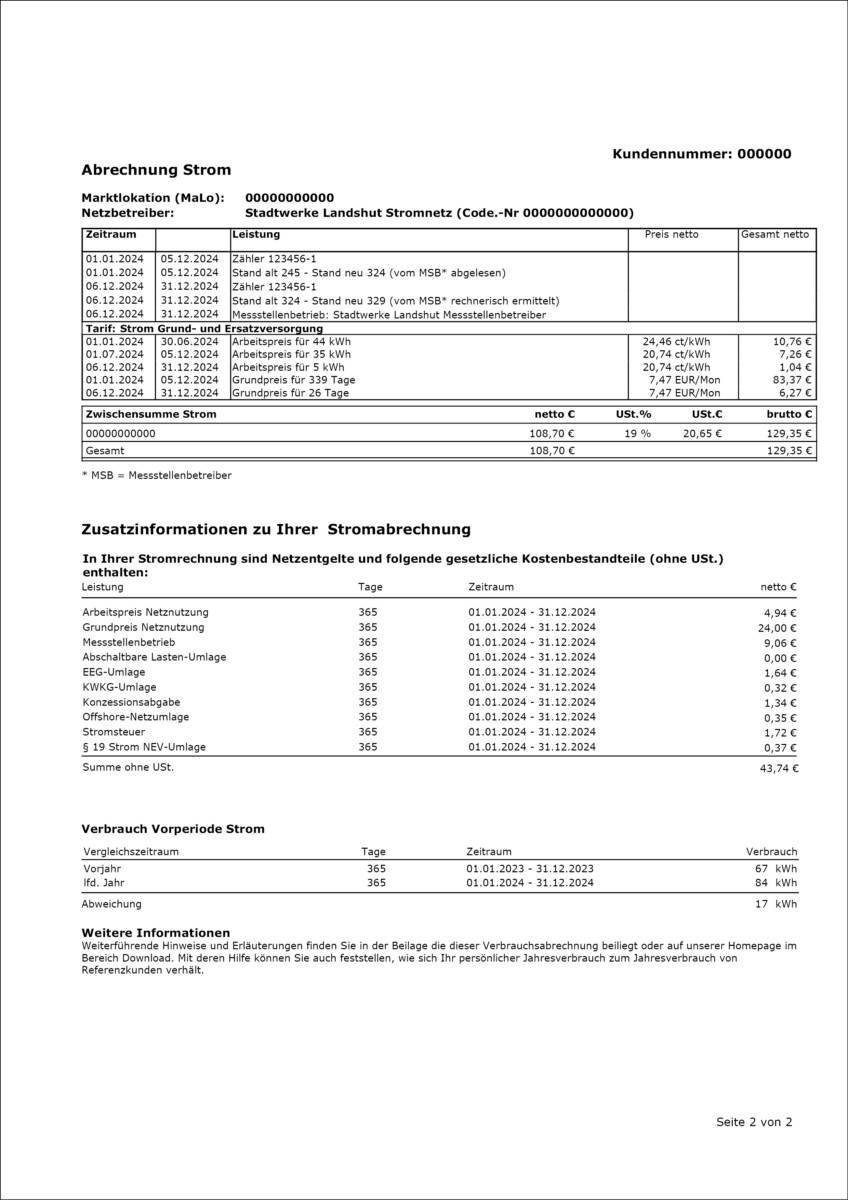 Kundennummer: 000000

Abrechnung Strom

Marktlokation (MaLo): 00000000000
Netzbetreiber: Stadtwerke Landshut Stromnetz (Code.-Nr 0000000000000)

| Zeitraum | | Leistung | Preis netto | Gesamt netto |
|---|---|---|---|---|
| 01.01.2024 | 05.12.2024 | Zähler 123456-1 | | |
| 01.01.2024 | 05.12.2024 | Stand alt 245 - Stand neu 324 (vom MSB* abgelesen) | | |
| 06.12.2024 | 31.12.2024 | Zähler 123456-1 | | |
| 06.12.2024 | 31.12.2024 | Stand alt 324 - Stand neu 329 (vom MSB* rechnerisch ermittelt) | | |
| 06.12.2024 | 31.12.2024 | Messstellenbetrieb: Stadtwerke Landshut Messstellenbetreiber | | |
| Tarif: Strom Grund- und Ersatzversorgung | | | | |
| 01.01.2024 | 30.06.2024 | Arbeitspreis für 44 kWh | 24,46 ct/kWh | 10,76 € |
| 01.07.2024 | 05.12.2024 | Arbeitspreis für 35 kWh | 20,74 ct/kWh | 7,26 € |
| 06.12.2024 | 31.12.2024 | Arbeitspreis für 5 kWh | 20,74 ct/kWh | 1,04 € |
| 01.01.2024 | 05.12.2024 | Grundpreis für 339 Tage | 7,47 EUR/Mon | 83,37 € |
| 06.12.2024 | 31.12.2024 | Grundpreis für 26 Tage | 7,47 EUR/Mon | 6,27 € |

| Zwischensumme Strom | netto € | USt.% | USt.€ | brutto € |
|---|---|---|---|---|
| 00000000000 | 108,70 € | 19 % | 20,65 € | 129,35 € |
| Gesamt | 108,70 € | | | 129,35 € |

* MSB = Messstellenbetreiber

Zusatzinformationen zu Ihrer Stromabrechnung

In Ihrer Stromrechnung sind Netzentgelte und folgende gesetzliche Kostenbestandteile (ohne USt.) enthalten:

| Leistung | Tage | Zeitraum | netto € |
|---|---|---|---|
| Arbeitspreis Netznutzung | 365 | 01.01.2024 - 31.12.2024 | 4,94 € |
| Grundpreis Netznutzung | 365 | 01.01.2024 - 31.12.2024 | 24,00 € |
| Messstellenbetrieb | 365 | 01.01.2024 - 31.12.2024 | 9,06 € |
| Abschaltbare Lasten-Umlage | 365 | 01.01.2024 - 31.12.2024 | 0,00 € |
| EEG-Umlage | 365 | 01.01.2024 - 31.12.2024 | 1,64 € |
| KWKG-Umlage | 365 | 01.01.2024 - 31.12.2024 | 0,32 € |
| Konzessionsabgabe | 365 | 01.01.2024 - 31.12.2024 | 1,34 € |
| Offshore-Netzumlage | 365 | 01.01.2024 - 31.12.2024 | 0,35 € |
| Stromsteuer | 365 | 01.01.2024 - 31.12.2024 | 1,72 € |
| § 19 Strom NEV-Umlage | 365 | 01.01.2024 - 31.12.2024 | 0,37 € |
| Summe ohne USt. | | | 43,74 € |

Verbrauch Vorperiode Strom

| Vergleichszeitraum | Tage | Zeitraum | Verbrauch |
|---|---|---|---|
| Vorjahr | 365 | 01.01.2023 - 31.12.2023 | 67 kWh |
| lfd. Jahr | 365 | 01.01.2024 - 31.12.2024 | 84 kWh |
| Abweichung | | | 17 kWh |

Weitere Informationen
Weiterführende Hinweise und Erläuterungen finden Sie in der Beilage die dieser Verbrauchsabrechnung beiliegt oder auf unserer Homepage im Bereich Download. Mit deren Hilfe können Sie auch feststellen, wie sich Ihr persönlicher Jahresverbrauch zum Jahresverbrauch von Referenzkunden verhält.

Seite 2 von 2